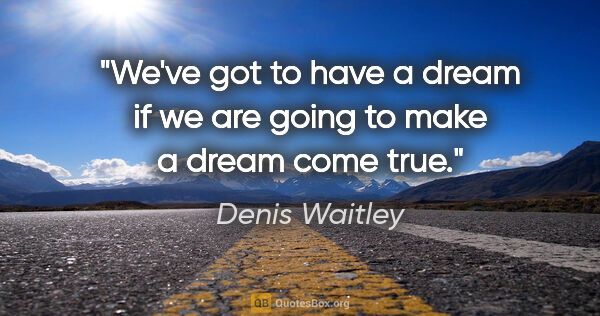 "We've got to have a dream if we are going to make a dream come true."

Denis Waitley

QB QuotesBox.org